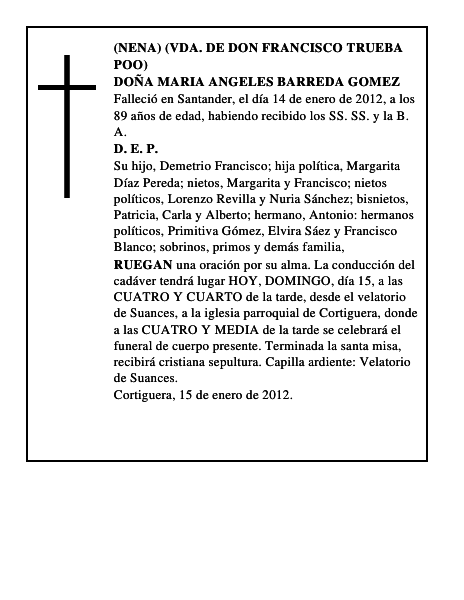 (NENA) (VDA. DE DON FRANCISCO TRUEBA POO)
DOÑA MARIA ANGELES BARREDA GOMEZ
Falleció en Santander, el día 14 de enero de 2012, a los 89 años de edad, habiendo recibido los SS. SS. y la B. A.
D. E. P.
Su hijo, Demetrio Francisco; hija política, Margarita Díaz Pereda; nietos, Margarita y Francisco; nietos políticos, Lorenzo Revilla y Nuria Sánchez; bisnietos, Patricia, Carla y Alberto; hermano, Antonio: hermanos políticos, Primitiva Gómez, Elvira Sáez y Francisco Blanco; sobrinos, primos y demás familia,
RUEGAN una oración por su alma. La conducción del cadáver tendrá lugar HOY, DOMINGO, día 15, a las CUATRO Y CUARTO de la tarde, desde el velatorio de Suances, a la iglesia parroquial de Cortiguera, donde a las CUATRO Y MEDIA de la tarde se celebrará el funeral de cuerpo presente. Terminada la santa misa, recibirá cristiana sepultura. Capilla ardiente: Velatorio de Suances.
Cortiguera, 15 de enero de 2012.